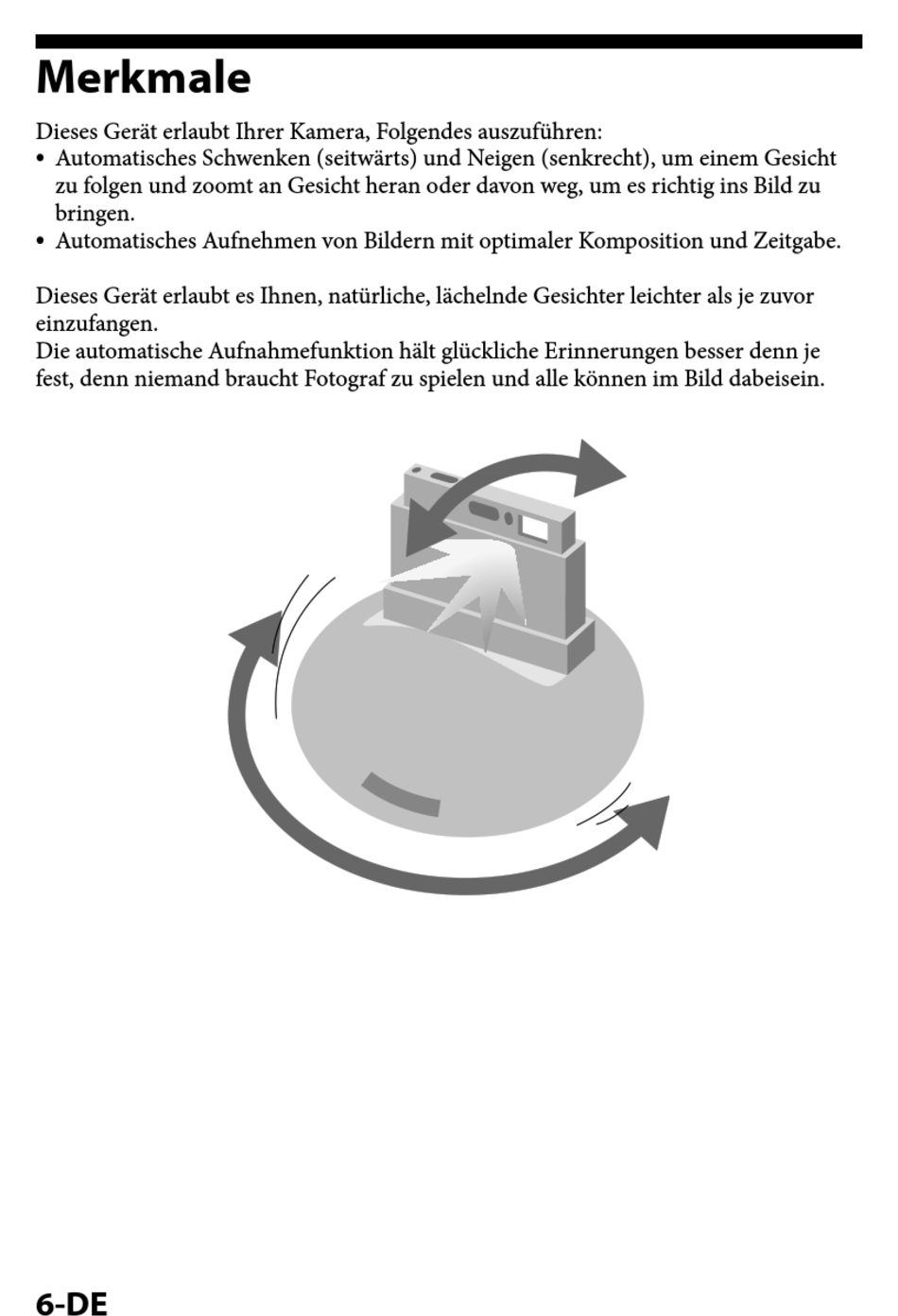 Merkmale

Dieses Gerät erlaubt Ihrer Kamera, Folgendes auszuführen:
• Automatisches Schwenken (seitwärts) und Neigen (senkrecht), um einem Gesicht zu folgen und zoomt an Gesicht heran oder davon weg, um es richtig ins Bild zu bringen.
• Automatisches Aufnehmen von Bildern mit optimaler Komposition und Zeitgabe.

Dieses Gerät erlaubt es Ihnen, natürliche, lächelnde Gesichter leichter als je zuvor einzufangen.
Die automatische Aufnahmefunktion hält glückliche Erinnerungen besser denn je fest, denn niemand braucht Fotograf zu spielen und alle können im Bild dabeisein.

6-DE